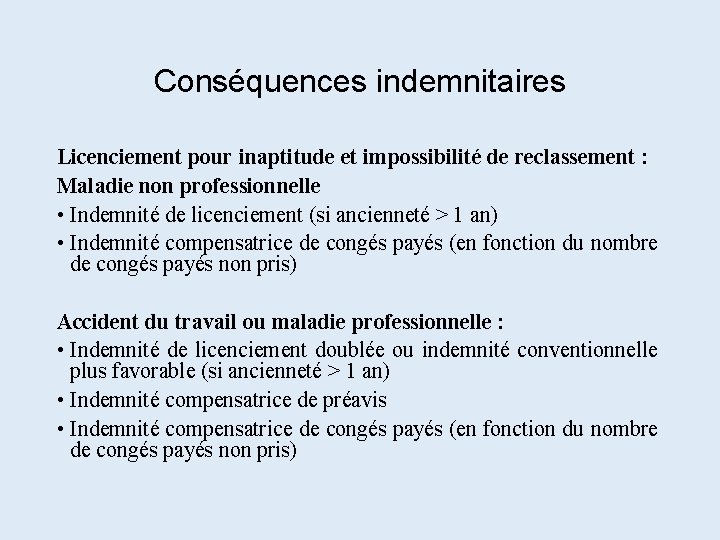 Conséquences indemnitaires

Licenciement pour inaptitude et impossibilité de reclassement :
Maladie non professionnelle
• Indemnité de licenciement (si ancienneté > 1 an)
• Indemnité compensatrice de congés payés (en fonction du nombre de congés payés non pris)

Accident du travail ou maladie professionnelle :
• Indemnité de licenciement doublée ou indemnité conventionnelle plus favorable (si ancienneté > 1 an)
• Indemnité compensatrice de préavis
• Indemnité compensatrice de congés payés (en fonction du nombre de congés payés non pris)